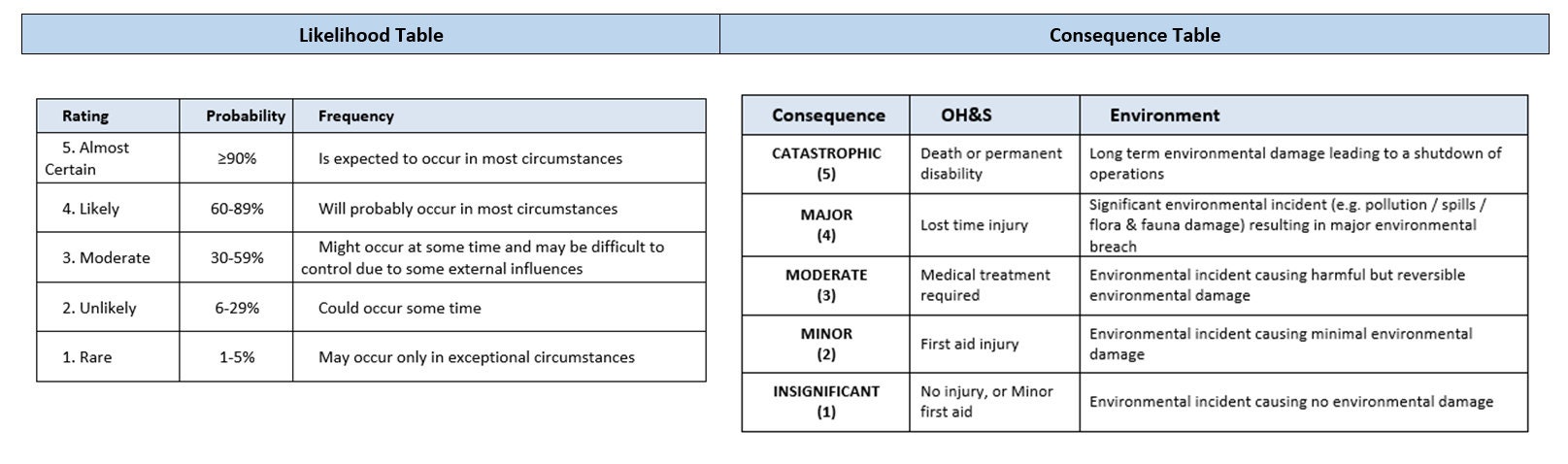 Likelihood Table

| Rating | Probability | Frequency |
|---|---|---|
| 5. Almost Certain | ≥90% | Is expected to occur in most circumstances |
| 4. Likely | 60-89% | Will probably occur in most circumstances |
| 3. Moderate | 30-59% | Might occur at some time and may be difficult to control due to some external influences |
| 2. Unlikely | 6-29% | Could occur some time |
| 1. Rare | 1-5% | May occur only in exceptional circumstances |

Consequence Table

| Consequence | OH&S | Environment |
|---|---|---|
| CATASTROPHIC (5) | Death or permanent disability | Long term environmental damage leading to a shutdown of operations |
| MAJOR (4) | Lost time injury | Significant environmental incident (e.g. pollution / spills / flora & fauna damage) resulting in major environmental breach |
| MODERATE (3) | Medical treatment required | Environmental incident causing harmful but reversible environmental damage |
| MINOR (2) | First aid injury | Environmental incident causing minimal environmental damage |
| INSIGNIFICANT (1) | No injury, or Minor first aid | Environmental incident causing no environmental damage |